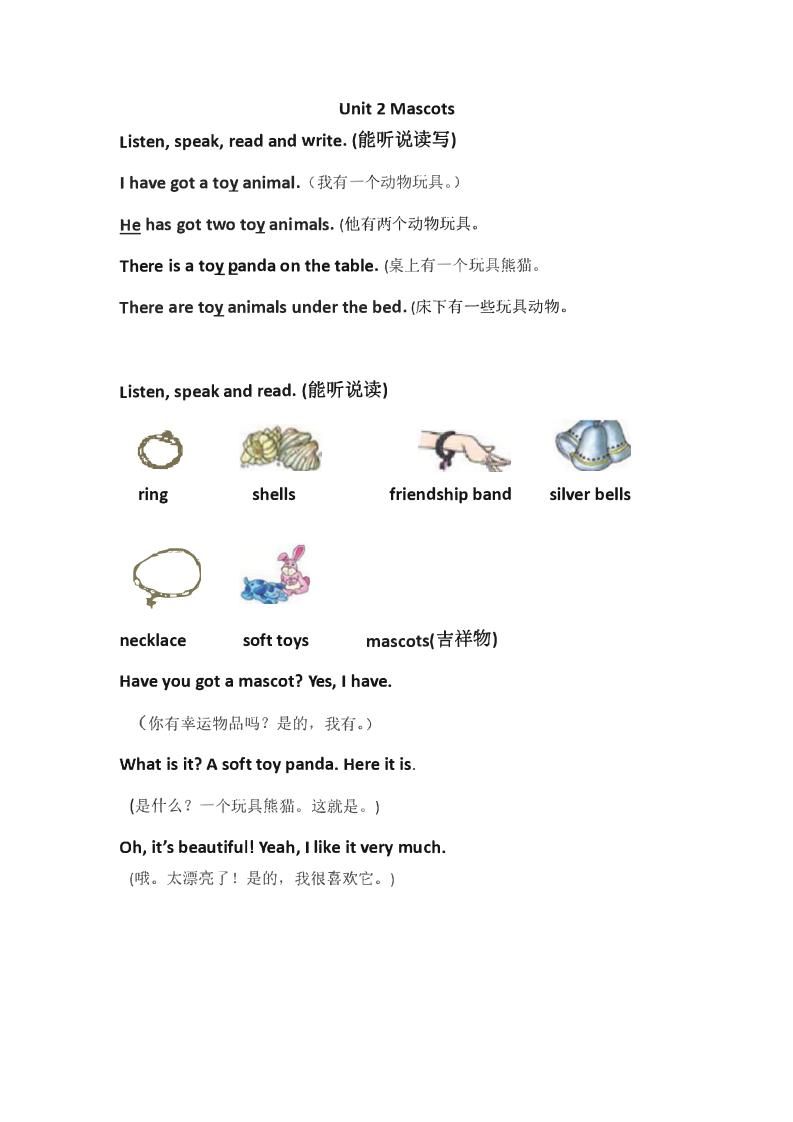 Unit 2 Mascots

Listen, speak, read and write. (能听说读写)

I have got a toy animal.（我有一个动物玩具。）

He has got two toy animals. (他有两个动物玩具。

There is a toy panda on the table. (桌上有一个玩具熊猫。

There are toy animals under the bed. (床下有一些玩具动物。

Listen, speak and read. (能听说读)

ring

shells

friendship band

silver bells

necklace

soft toys

mascots(吉祥物)

Have you got a mascot? Yes, I have.

（你有幸运物品吗？是的，我有。）

What is it? A soft toy panda. Here it is.

(是什么？一个玩具熊猫。这就是。)

Oh, it's beautiful! Yeah, I like it very much.

(哦。太漂亮了！是的，我很喜欢它。)